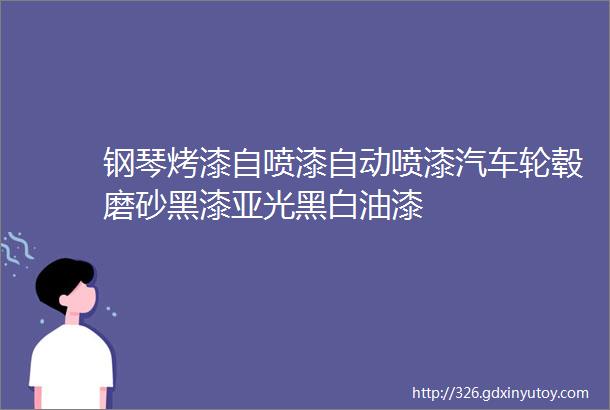 钢琴烤漆自喷漆自动喷漆汽车轮毂磨砂黑漆亚光黑白油漆

http://326.gdxinyutoy.com